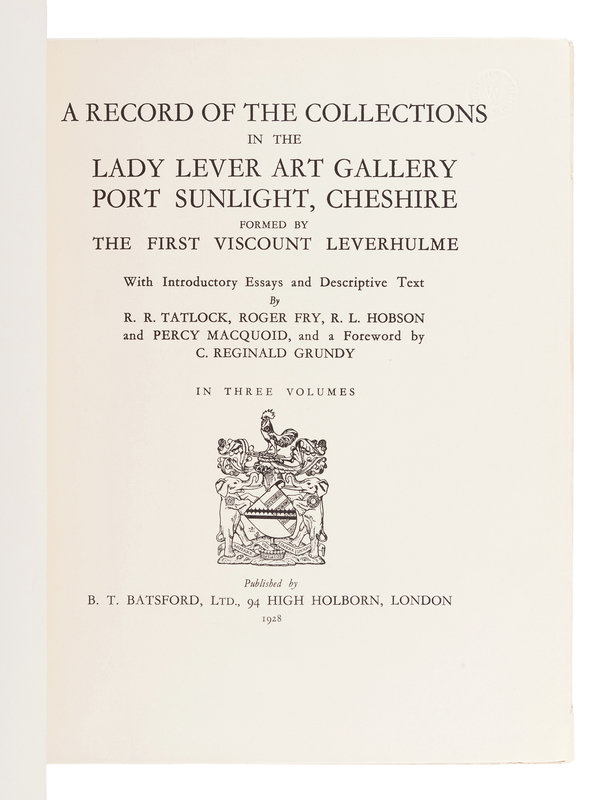 A RECORD OF THE COLLECTIONS
IN THE
LADY LEVER ART GALLERY
PORT SUNLIGHT, CHESHIRE
FORMED BY
THE FIRST VISCOUNT LEVERHULME

With Introductory Essays and Descriptive Text
By
R. R. TATLOCK, ROGER FRY, R. L. HOBSON
and PERCY MACQUOID, and a Foreword by
C. REGINALD GRUNDY

IN THREE VOLUMES

Published by
B. T. BATSFORD, LTD., 94 HIGH HOLBORN, LONDON
1928